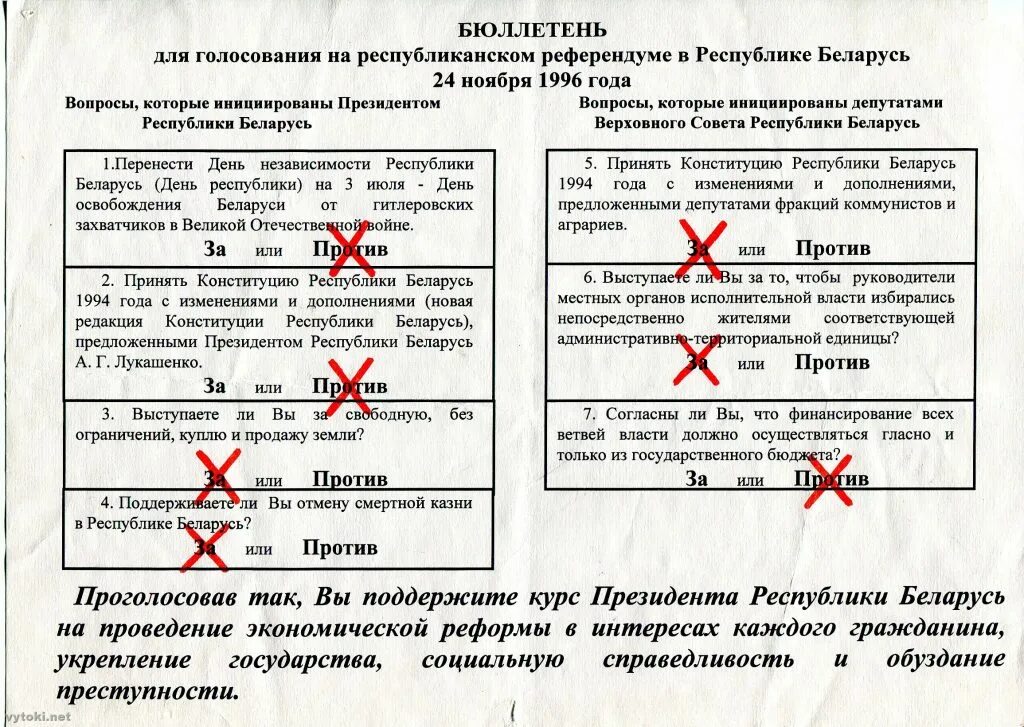 БЮЛЛЕТЕНЬ
для голосования на республиканском референдуме в Республике Беларусь
24 ноября 1996 года

Вопросы, которые инициированы Президентом Республики Беларусь

1.Перенести День независимости Республики Беларусь (День республики) на 3 июля - День освобождения Беларуси от гитлеровских захватчиков в Великой Отечественной войне.
За или Против

2. Принять Конституцию Республики Беларусь 1994 года с изменениями и дополнениями (новая редакция Конституции Республики Беларусь), предложенными Президентом Республики Беларусь А. Г. Лукашенко.
За или Против

3. Выступаете ли Вы за свободную, без ограничений, куплю и продажу земли?
За или Против

4. Поддерживаете ли Вы отмену смертной казни в Республике Беларусь?
За или Против

Вопросы, которые инициированы депутатами Верховного Совета Республики Беларусь

5. Принять Конституцию Республики Беларусь 1994 года с изменениями и дополнениями, предложенными депутатами фракций коммунистов и аграриев.
За или Против

6. Выступаете ли Вы за то, чтобы руководители местных органов исполнительной власти избирались непосредственно жителями соответствующей административно-территориальной единицы?
За или Против

7. Согласны ли Вы, что финансирование всех ветвей власти должно осуществляться гласно и только из государственного бюджета?
За или Против

Проголосовав так, Вы поддержите курс Президента Республики Беларусь на проведение экономической реформы в интересах каждого гражданина, укрепление государства, социальную справедливость и обуздание преступности.

vytoki.net